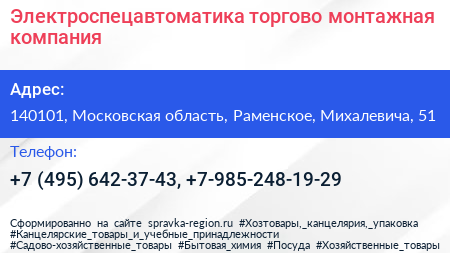 Электроспецавтоматика торгово монтажная компания

Адрес:

140101, Московская область, Раменское, Михалевича, 51

Телефон:

+7 (495) 642-37-43, +7-985-248-19-29

Сформированно на сайте spravka-region.ru #Хозтовары,_канцелярия,_упаковка #Канцелярские_товары_и_учебные_принадлежности #Садово-хозяйственные_товары #Бытовая_химия #Посуда #Хозяйственные_товары